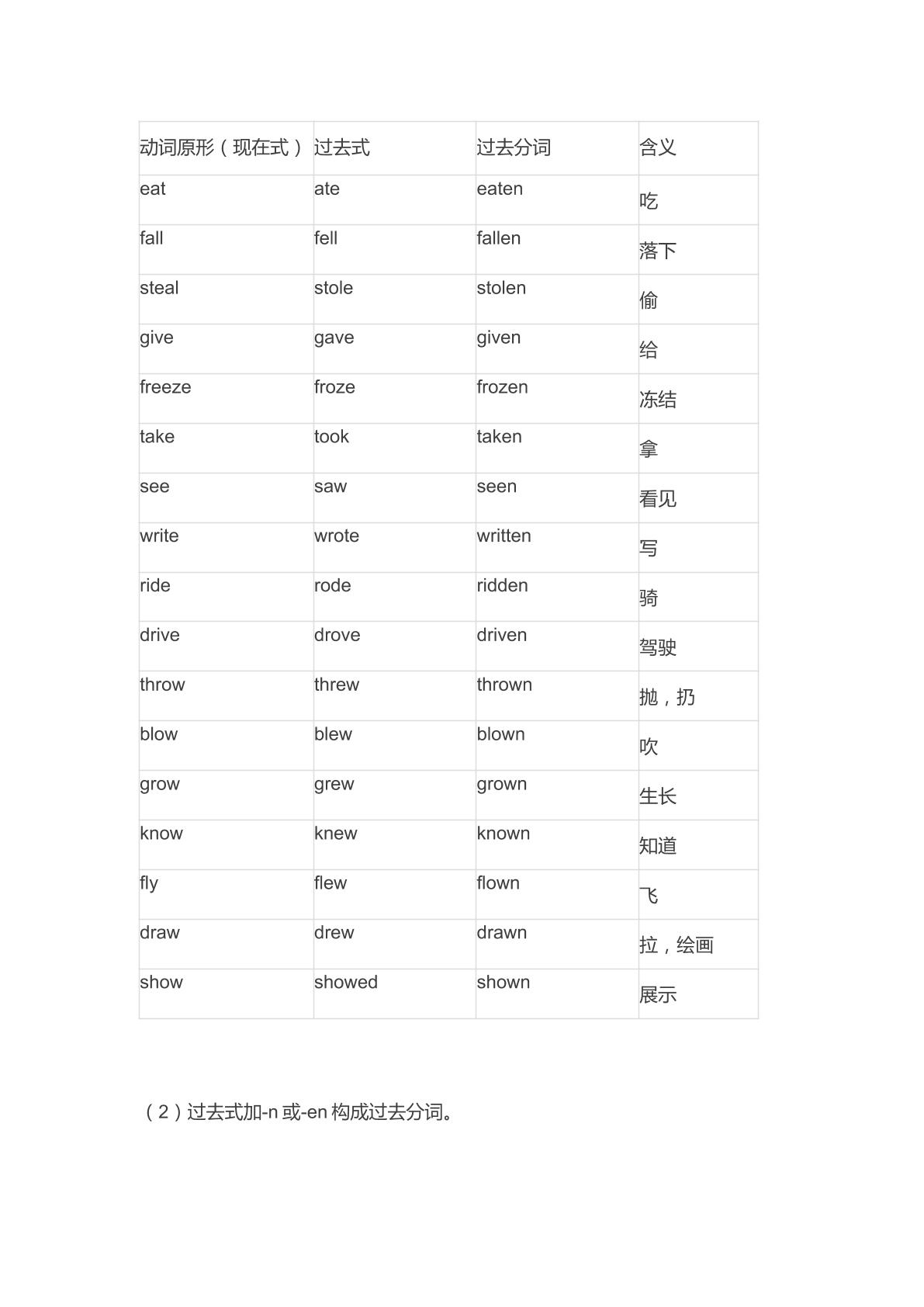 | 动词原形（现在式） | 过去式 | 过去分词 | 含义 |
|---|---|---|---|
| eat | ate | eaten | 吃 |
| fall | fell | fallen | 落下 |
| steal | stole | stolen | 偷 |
| give | gave | given | 给 |
| freeze | froze | frozen | 冻结 |
| take | took | taken | 拿 |
| see | saw | seen | 看见 |
| write | wrote | written | 写 |
| ride | rode | ridden | 骑 |
| drive | drove | driven | 驾驶 |
| throw | threw | thrown | 抛，扔 |
| blow | blew | blown | 吹 |
| grow | grew | grown | 生长 |
| know | knew | known | 知道 |
| fly | flew | flown | 飞 |
| draw | drew | drawn | 拉，绘画 |
| show | showed | shown | 展示 |

（2）过去式加-n或-en构成过去分词。